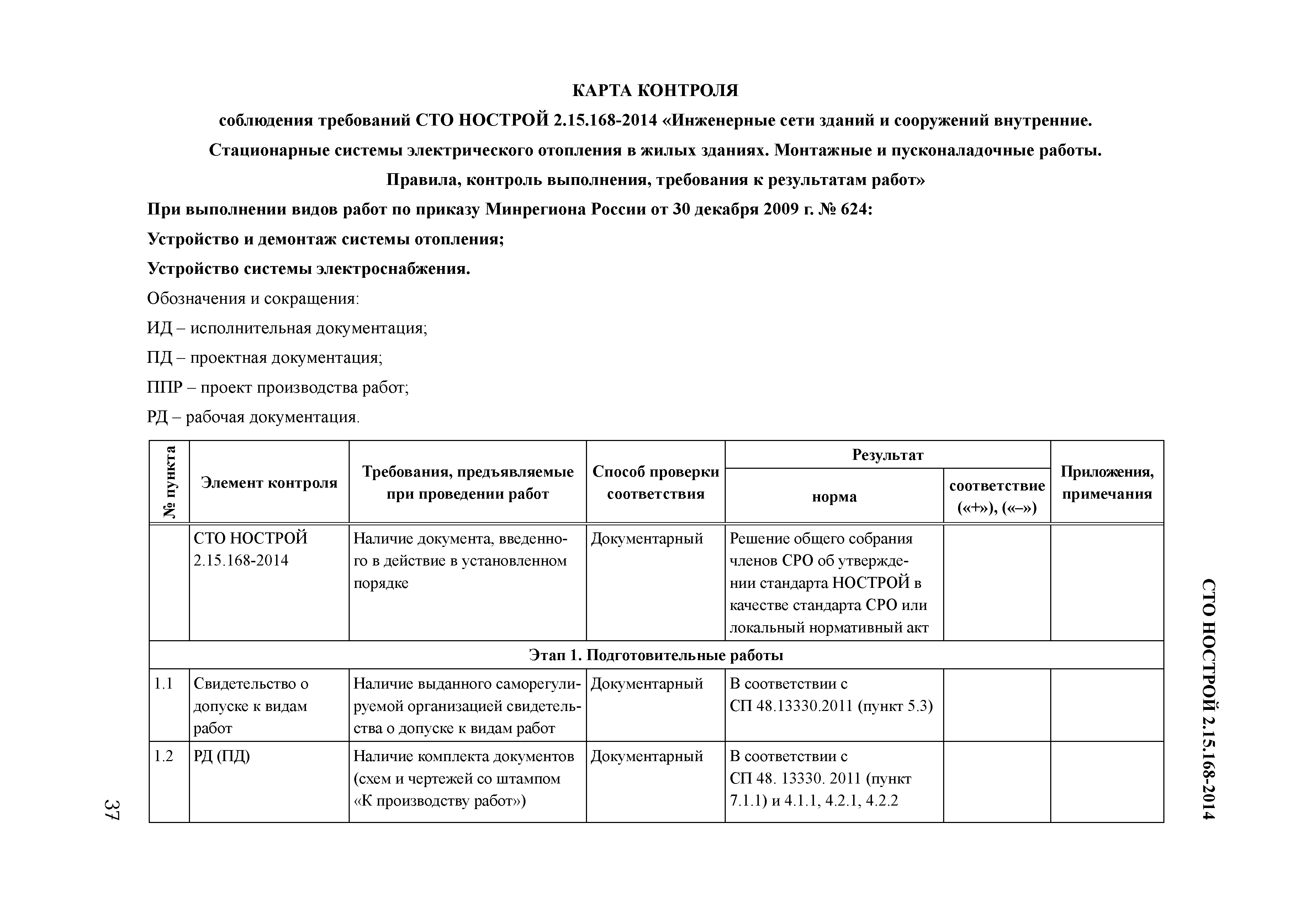 КАРТА КОНТРОЛЯ

соблюдения требований СТО НОСТРОЙ 2.15.168-2014 «Инженерные сети зданий и сооружений внутренние. Стационарные системы электрического отопления в жилых зданиях. Монтажные и пусконаладочные работы. Правила, контроль выполнения, требования к результатам работ»

При выполнении видов работ по приказу Минрегиона России от 30 декабря 2009 г. № 624:

Устройство и демонтаж системы отопления;

Устройство системы электроснабжения.

Обозначения и сокращения:

ИД – исполнительная документация;

ПД – проектная документация;

ППР – проект производства работ;

РД – рабочая документация.

| № пункта | Элемент контроля | Требования, предъявляемые при проведении работ | Способ проверки соответствия | Результат: норма | Результат: соответствие («+»), («–») | Приложения, примечания |
|---|---|---|---|---|---|---|
| | СТО НОСТРОЙ 2.15.168-2014 | Наличие документа, введенного в действие в установленном порядке | Документарный | Решение общего собрания членов СРО об утверждении стандарта НОСТРОЙ в качестве стандарта СРО или локальный нормативный акт | | |
| Этап 1. Подготовительные работы | | | | | | |
| 1.1 | Свидетельство о допуске к видам работ | Наличие выданного саморегулируемой организацией свидетельства о допуске к видам работ | Документарный | В соответствии с СП 48.13330.2011 (пункт 5.3) | | |
| 1.2 | РД (ПД) | Наличие комплекта документов (схем и чертежей со штампом «К производству работ») | Документарный | В соответствии с СП 48. 13330. 2011 (пункт 7.1.1) и 4.1.1, 4.2.1, 4.2.2 | | |

СТО НОСТРОЙ 2.15.168-2014

37